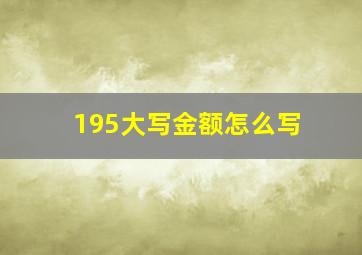 195大写金额怎么写